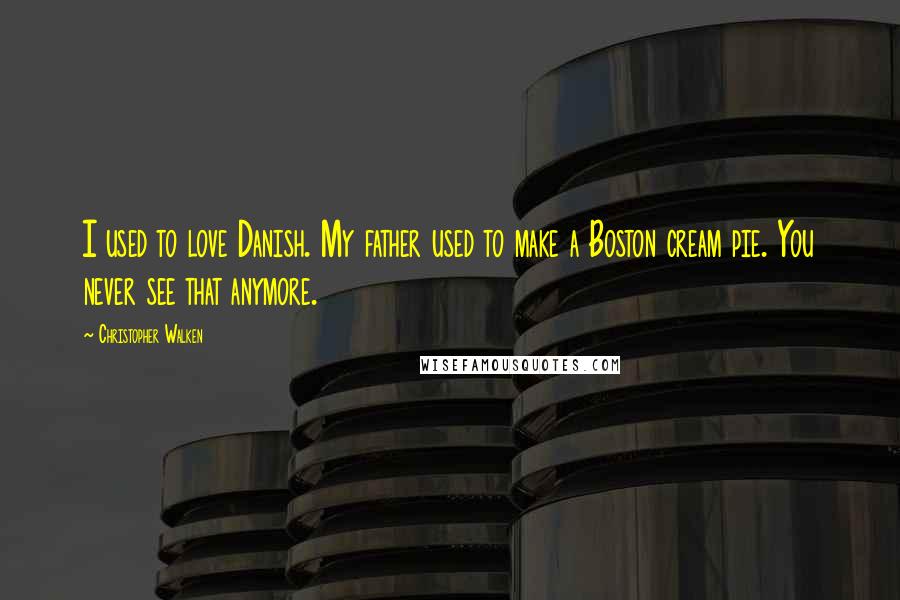 I used to love Danish. My father used to make a Boston cream pie. You never see that anymore.

~ Christopher Walken

WISEFAMOUSQUOTES.COM